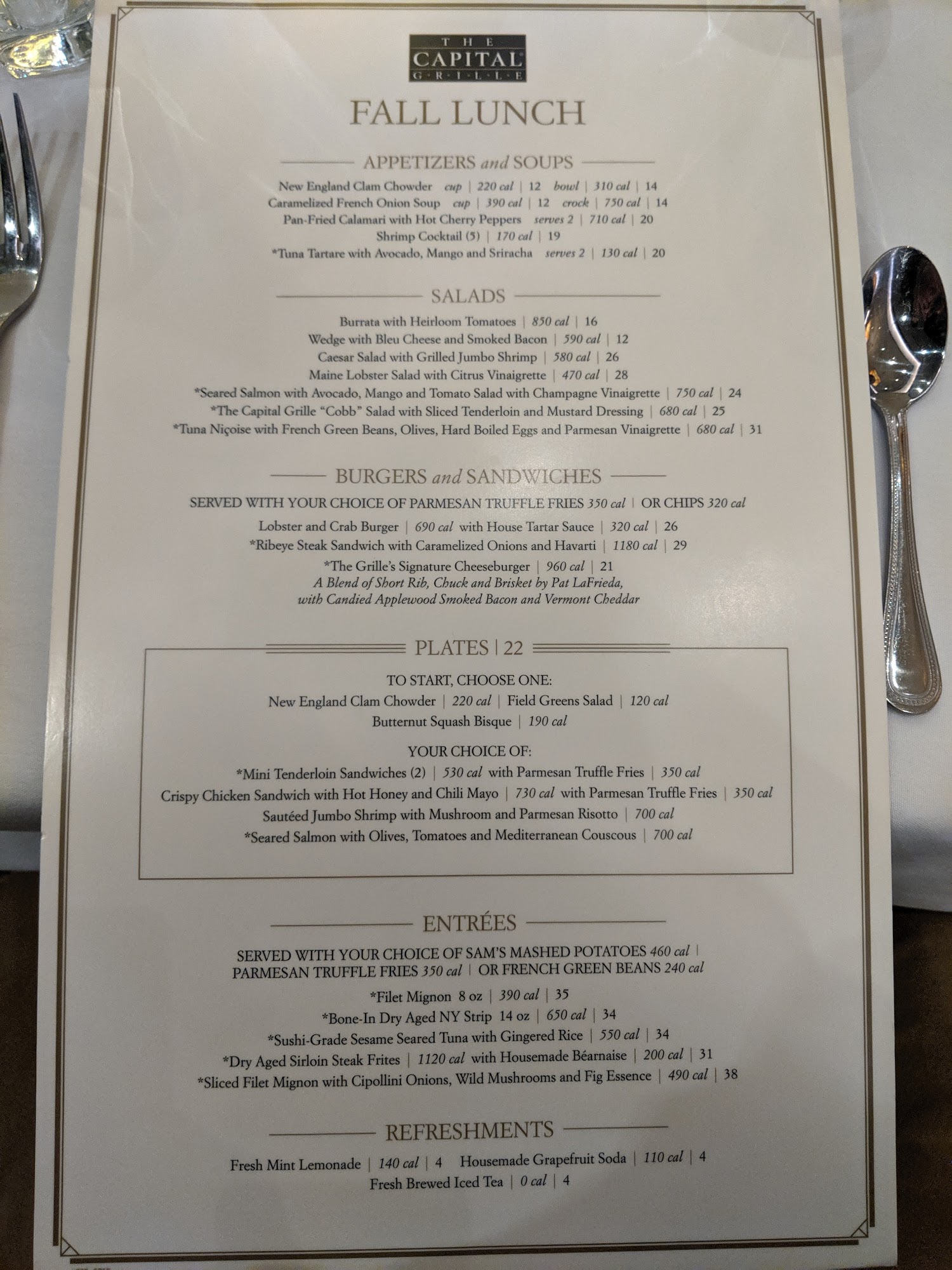 THE
CAPITAL
GRILLE

FALL LUNCH

APPETIZERS and SOUPS

New England Clam Chowder cup | 220 cal | 12 bowl | 310 cal | 14
Caramelized French Onion Soup cup | 390 cal | 12 crock | 750 cal | 14
Pan-Fried Calamari with Hot Cherry Peppers serves 2 | 710 cal | 20
Shrimp Cocktail (5) | 170 cal | 19
*Tuna Tartare with Avocado, Mango and Sriracha serves 2 | 130 cal | 20

SALADS

Burrata with Heirloom Tomatoes | 850 cal | 16
Wedge with Bleu Cheese and Smoked Bacon | 590 cal | 12
Caesar Salad with Grilled Jumbo Shrimp | 580 cal | 26
Maine Lobster Salad with Citrus Vinaigrette | 470 cal | 28
*Seared Salmon with Avocado, Mango and Tomato Salad with Champagne Vinaigrette | 750 cal | 24
*The Capital Grille "Cobb" Salad with Sliced Tenderloin and Mustard Dressing | 680 cal | 25
*Tuna Niçoise with French Green Beans, Olives, Hard Boiled Eggs and Parmesan Vinaigrette | 680 cal | 31

BURGERS and SANDWICHES

SERVED WITH YOUR CHOICE OF PARMESAN TRUFFLE FRIES 350 cal | OR CHIPS 320 cal

Lobster and Crab Burger | 690 cal with House Tartar Sauce | 320 cal | 26
*Ribeye Steak Sandwich with Caramelized Onions and Havarti | 1180 cal | 29
*The Grille's Signature Cheeseburger | 960 cal | 21
A Blend of Short Rib, Chuck and Brisket by Pat LaFrieda, with Candied Applewood Smoked Bacon and Vermont Cheddar

PLATES | 22

TO START, CHOOSE ONE:
New England Clam Chowder | 220 cal | Field Greens Salad | 120 cal
Butternut Squash Bisque | 190 cal

YOUR CHOICE OF:
*Mini Tenderloin Sandwiches (2) | 530 cal with Parmesan Truffle Fries | 350 cal
Crispy Chicken Sandwich with Hot Honey and Chili Mayo | 730 cal with Parmesan Truffle Fries | 350 cal
Sautéed Jumbo Shrimp with Mushroom and Parmesan Risotto | 700 cal
*Seared Salmon with Olives, Tomatoes and Mediterranean Couscous | 700 cal

ENTRÉES

SERVED WITH YOUR CHOICE OF SAM'S MASHED POTATOES 460 cal | PARMESAN TRUFFLE FRIES 350 cal | OR FRENCH GREEN BEANS 240 cal

*Filet Mignon 8 oz | 390 cal | 35
*Bone-In Dry Aged NY Strip 14 oz | 650 cal | 34
*Sushi-Grade Sesame Seared Tuna with Gingered Rice | 550 cal | 34
*Dry Aged Sirloin Steak Frites | 1120 cal with Housemade Béarnaise | 200 cal | 31
*Sliced Filet Mignon with Cipollini Onions, Wild Mushrooms and Fig Essence | 490 cal | 38

REFRESHMENTS

Fresh Mint Lemonade | 140 cal | 4 Housemade Grapefruit Soda | 110 cal | 4
Fresh Brewed Iced Tea | 0 cal | 4